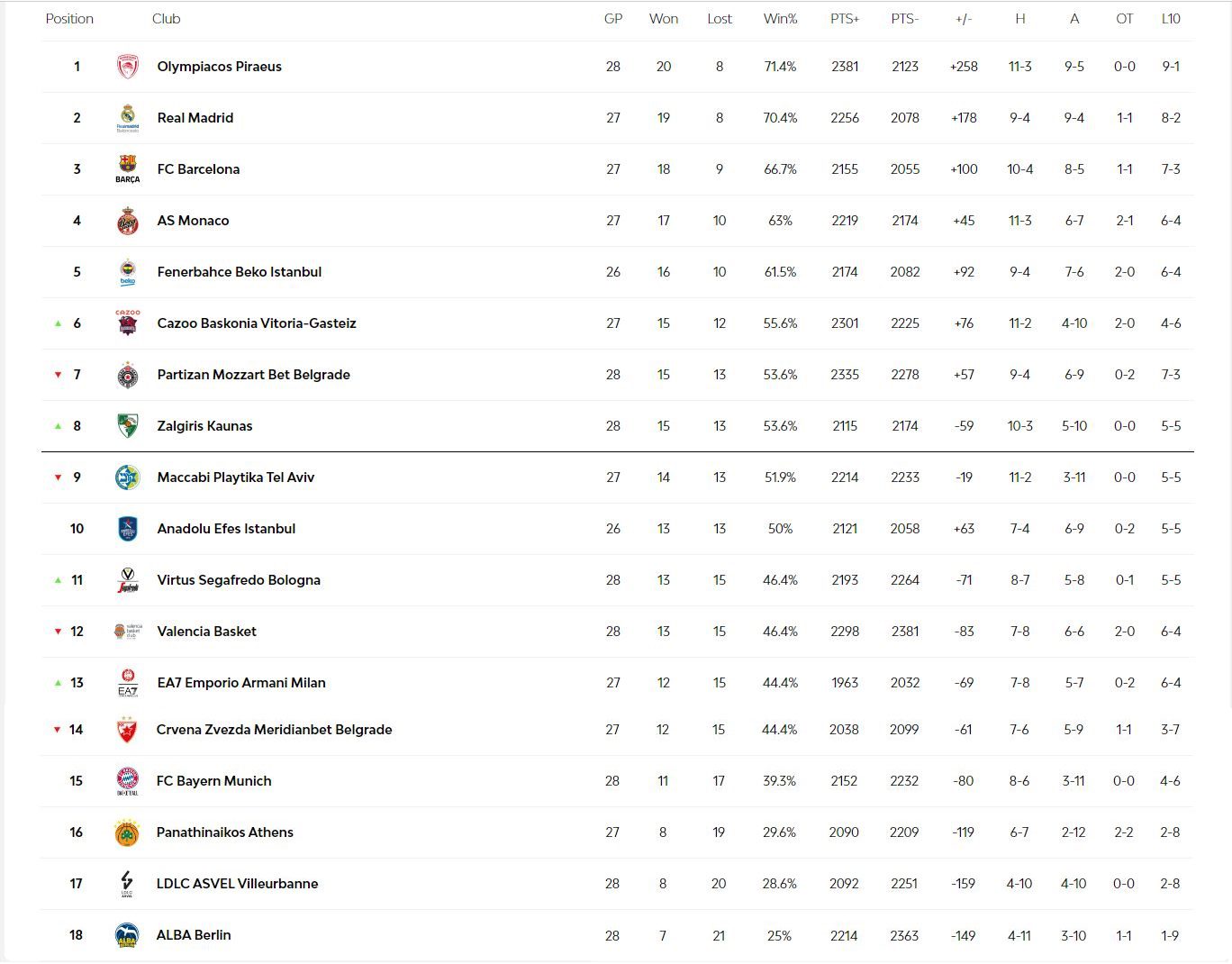 | Position | Club | GP | Won | Lost | Win% | PTS+ | PTS- | +/- | H | A | OT | L10 |
|---|---|---|---|---|---|---|---|---|---|---|---|---|
| 1 | Olympiacos Piraeus | 28 | 20 | 8 | 71.4% | 2381 | 2123 | +258 | 11-3 | 9-5 | 0-0 | 9-1 |
| 2 | Real Madrid | 27 | 19 | 8 | 70.4% | 2256 | 2078 | +178 | 9-4 | 9-4 | 1-1 | 8-2 |
| 3 | FC Barcelona | 27 | 18 | 9 | 66.7% | 2155 | 2055 | +100 | 10-4 | 8-5 | 1-1 | 7-3 |
| 4 | AS Monaco | 27 | 17 | 10 | 63% | 2219 | 2174 | +45 | 11-3 | 6-7 | 2-1 | 6-4 |
| 5 | Fenerbahce Beko Istanbul | 26 | 16 | 10 | 61.5% | 2174 | 2082 | +92 | 9-4 | 7-6 | 2-0 | 6-4 |
| 6 | Cazoo Baskonia Vitoria-Gasteiz | 27 | 15 | 12 | 55.6% | 2301 | 2225 | +76 | 11-2 | 4-10 | 2-0 | 4-6 |
| 7 | Partizan Mozzart Bet Belgrade | 28 | 15 | 13 | 53.6% | 2335 | 2278 | +57 | 9-4 | 6-9 | 0-2 | 7-3 |
| 8 | Zalgiris Kaunas | 28 | 15 | 13 | 53.6% | 2115 | 2174 | -59 | 10-3 | 5-10 | 0-0 | 5-5 |
| 9 | Maccabi Playtika Tel Aviv | 27 | 14 | 13 | 51.9% | 2214 | 2233 | -19 | 11-2 | 3-11 | 0-0 | 5-5 |
| 10 | Anadolu Efes Istanbul | 26 | 13 | 13 | 50% | 2121 | 2058 | +63 | 7-4 | 6-9 | 0-2 | 5-5 |
| 11 | Virtus Segafredo Bologna | 28 | 13 | 15 | 46.4% | 2193 | 2264 | -71 | 8-7 | 5-8 | 0-1 | 5-5 |
| 12 | Valencia Basket | 28 | 13 | 15 | 46.4% | 2298 | 2381 | -83 | 7-8 | 6-6 | 2-0 | 6-4 |
| 13 | EA7 Emporio Armani Milan | 27 | 12 | 15 | 44.4% | 1963 | 2032 | -69 | 7-8 | 5-7 | 0-2 | 6-4 |
| 14 | Crvena Zvezda Meridianbet Belgrade | 27 | 12 | 15 | 44.4% | 2038 | 2099 | -61 | 7-6 | 5-9 | 1-1 | 3-7 |
| 15 | FC Bayern Munich | 28 | 11 | 17 | 39.3% | 2152 | 2232 | -80 | 8-6 | 3-11 | 0-0 | 4-6 |
| 16 | Panathinaikos Athens | 27 | 8 | 19 | 29.6% | 2090 | 2209 | -119 | 6-7 | 2-12 | 2-2 | 2-8 |
| 17 | LDLC ASVEL Villeurbanne | 28 | 8 | 20 | 28.6% | 2092 | 2251 | -159 | 4-10 | 4-10 | 0-0 | 2-8 |
| 18 | ALBA Berlin | 28 | 7 | 21 | 25% | 2214 | 2363 | -149 | 4-11 | 3-10 | 1-1 | 1-9 |